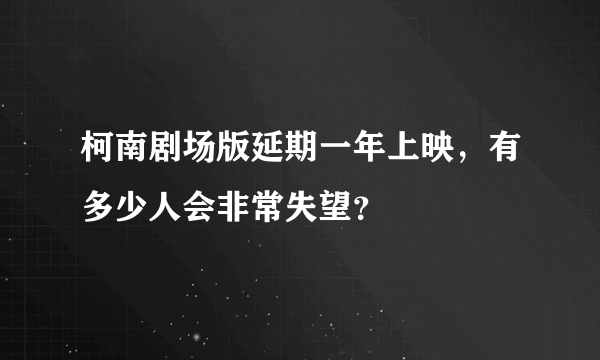 柯南剧场版延期一年上映，有多少人会非常失望?